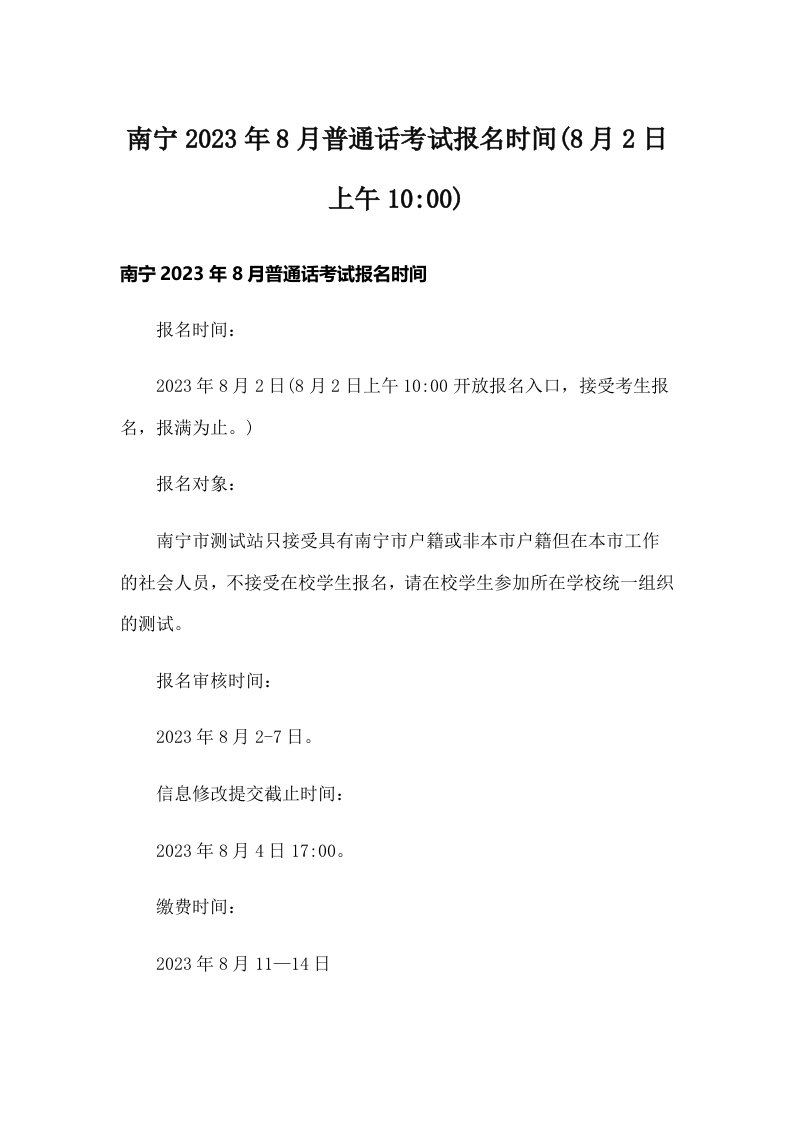 南宁2023年8月普通话考试报名时间(8月2日上午10:00)

南宁2023年8月普通话考试报名时间

报名时间：

2023年8月2日(8月2日上午10:00开放报名入口，接受考生报名，报满为止。)

报名对象：

南宁市测试站只接受具有南宁市户籍或非本市户籍但在本市工作的社会人员，不接受在校学生报名，请在校学生参加所在学校统一组织的测试。

报名审核时间：

2023年8月2-7日。

信息修改提交截止时间：

2023年8月4日17:00。

缴费时间：

2023年8月11—14日